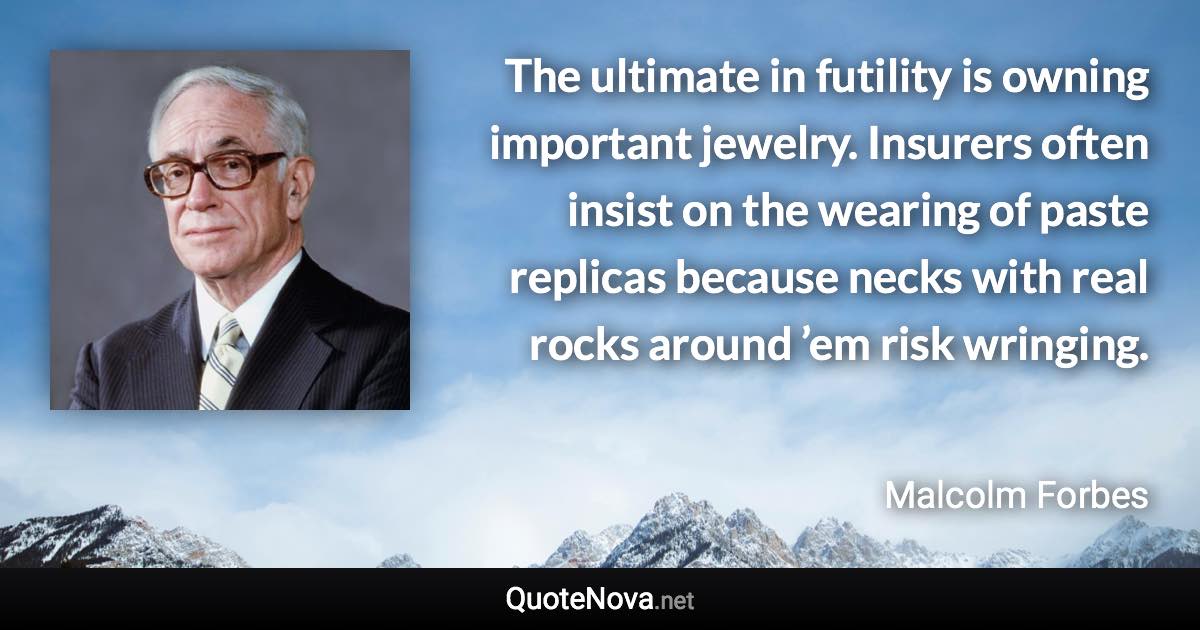 The ultimate in futility is owning important jewelry. Insurers often insist on the wearing of paste replicas because necks with real rocks around ’em risk wringing.

Malcolm Forbes

QuoteNova.net